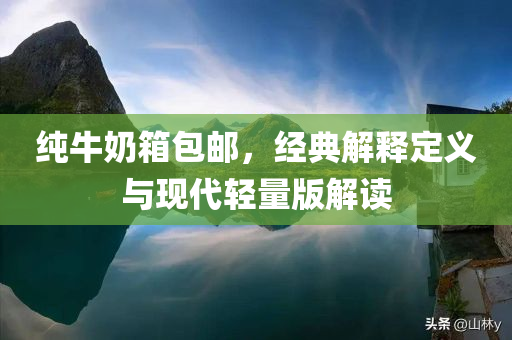 纯牛奶箱包邮，经典解释定义与现代轻量版解读

头条 @山林y